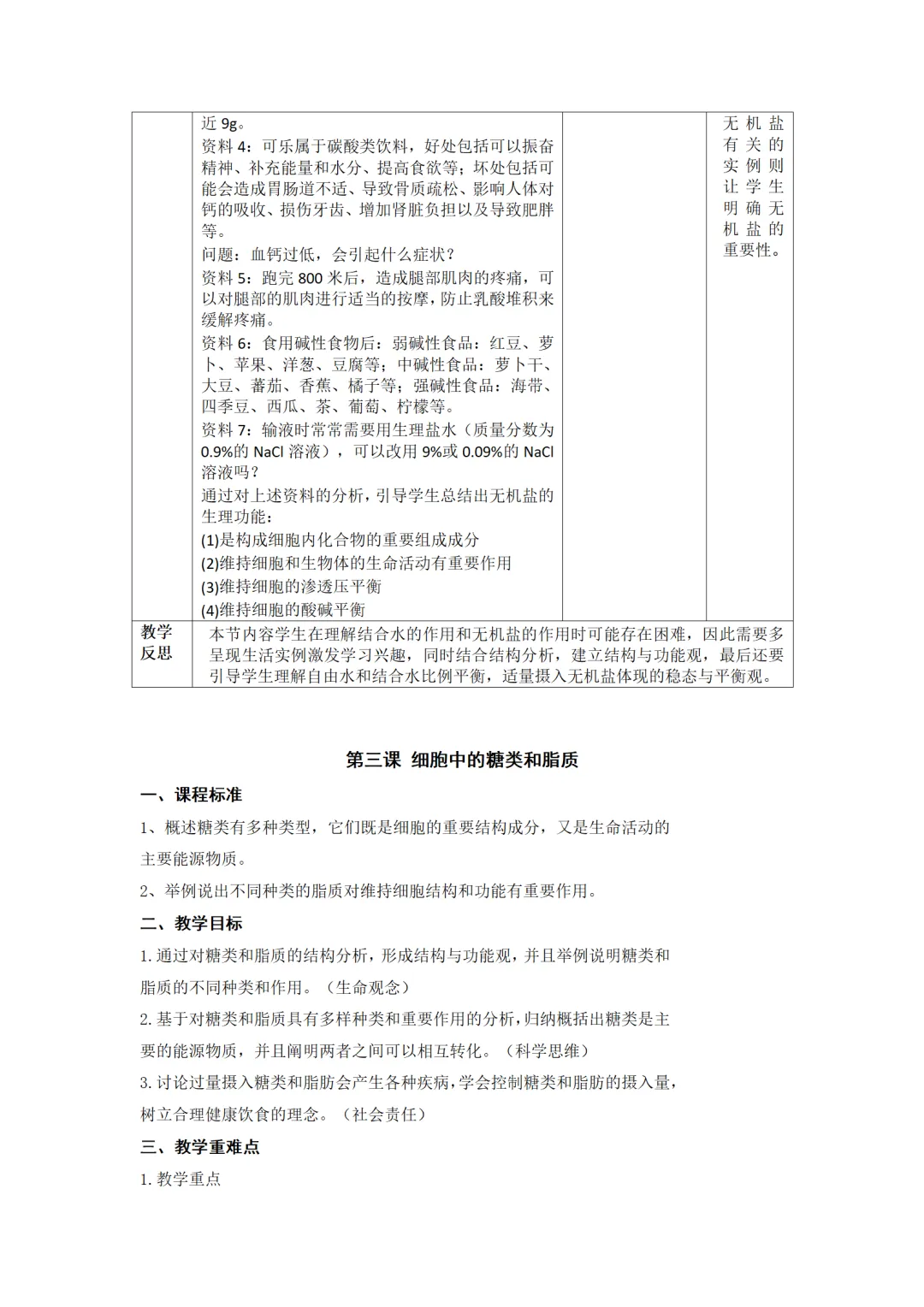 | | 近 9g。<br>资料 4：可乐属于碳酸类饮料，好处包括可以振奋精神、补充能量和水分、提高食欲等；坏处包括可能会造成胃肠道不适、导致骨质疏松、影响人体对钙的吸收、损伤牙齿、增加肾脏负担以及导致肥胖等。<br>问题：血钙过低，会引起什么症状？<br>资料 5：跑完 800 米后，造成腿部肌肉的疼痛，可以对腿部的肌肉进行适当的按摩，防止乳酸堆积来缓解疼痛。<br>资料 6：食用碱性食物后：弱碱性食品：红豆、萝卜、苹果、洋葱、豆腐等；中碱性食品：萝卜干、大豆、蕃茄、香蕉、橘子等；强碱性食品：海带、四季豆、西瓜、茶、葡萄、柠檬等。<br>资料 7：输液时常常需要用生理盐水（质量分数为 0.9%的 NaCl 溶液），可以改用 9%或 0.09%的 NaCl 溶液吗？<br>通过对上述资料的分析，引导学生总结出无机盐的生理功能：<br>(1)是构成细胞内化合物的重要组成成分<br>(2)维持细胞和生物体的生命活动有重要作用<br>(3)维持细胞的渗透压平衡<br>(4)维持细胞的酸碱平衡 | | 无机盐有关的实例则让学生明确无机盐的重要性。 |
|---|---|---|---|
| 教学反思 | 本节内容学生在理解结合水的作用和无机盐的作用时可能存在困难，因此需要多呈现生活实例激发学习兴趣，同时结合结构分析，建立结构与功能观，最后还要引导学生理解自由水和结合水比例平衡，适量摄入无机盐体现的稳态与平衡观。 | | |

第三课 细胞中的糖类和脂质

一、课程标准

1、概述糖类有多种类型，它们既是细胞的重要结构成分，又是生命活动的主要能源物质。

2、举例说出不同种类的脂质对维持细胞结构和功能有重要作用。

二、教学目标

1.通过对糖类和脂质的结构分析，形成结构与功能观，并且举例说明糖类和脂质的不同种类和作用。（生命观念）

2.基于对糖类和脂质具有多样种类和重要作用的分析，归纳概括出糖类是主要的能源物质，并且阐明两者之间可以相互转化。（科学思维）

3.讨论过量摄入糖类和脂肪会产生各种疾病，学会控制糖类和脂肪的摄入量，树立合理健康饮食的理念。（社会责任）

三、教学重难点

1.教学重点